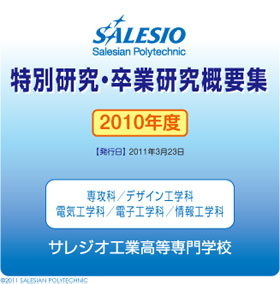 SALESIO
Salesian Polytechnic

特別研究・卒業研究概要集

2010年度

【発行日】2011年3月23日

専攻科／デザイン工学科
電気工学科／電子工学科／情報工学科

サレジオ工業高等専門学校

©2011 SALESIAN POLYTECHNIC